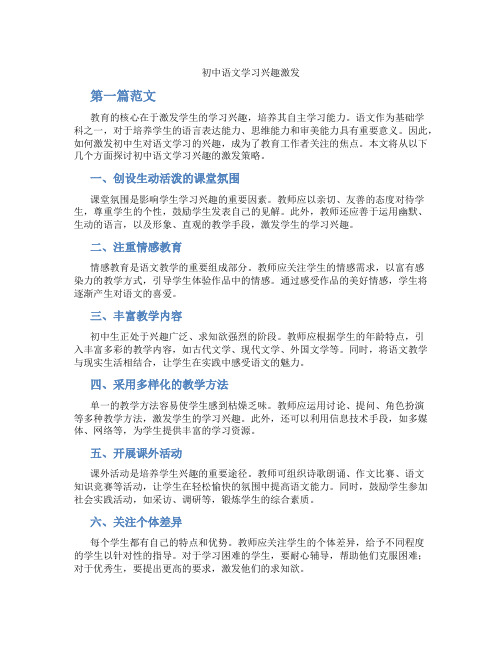 初中语文学习兴趣激发

第一篇范文

教育的核心在于激发学生的学习兴趣，培养其自主学习能力。语文作为基础学科之一，对于培养学生的语言表达能力、思维能力和审美能力具有重要意义。因此，如何激发初中生对语文学习的兴趣，成为了教育工作者关注的焦点。本文将从以下几个方面探讨初中语文学习兴趣的激发策略。

一、创设生动活泼的课堂氛围

课堂氛围是影响学生学习兴趣的重要因素。教师应以亲切、友善的态度对待学生，尊重学生的个性，鼓励学生发表自己的见解。此外，教师还应善于运用幽默、生动的语言，以及形象、直观的教学手段，激发学生的学习兴趣。

二、注重情感教育

情感教育是语文教学的重要组成部分。教师应关注学生的情感需求，以富有感染力的教学方式，引导学生体验作品中的情感。通过感受作品的美好情感，学生将逐渐产生对语文的喜爱。

三、丰富教学内容

初中生正处于兴趣广泛、求知欲强烈的阶段。教师应根据学生的年龄特点，引入丰富多彩的教学内容，如古代文学、现代文学、外国文学等。同时，将语文教学与现实生活相结合，让学生在实践中感受语文的魅力。

四、采用多样化的教学方法

单一的教学方法容易使学生感到枯燥乏味。教师应运用讨论、提问、角色扮演等多种教学方法，激发学生的学习兴趣。此外，还可以利用信息技术手段，如多媒体、网络等，为学生提供丰富的学习资源。

五、开展课外活动

课外活动是培养学生兴趣的重要途径。教师可组织诗歌朗诵、作文比赛、语文知识竞赛等活动，让学生在轻松愉快的氛围中提高语文能力。同时，鼓励学生参加社会实践活动，如采访、调研等，锻炼学生的综合素质。

六、关注个体差异

每个学生都有自己的特点和优势。教师应关注学生的个体差异，给予不同程度的学生以针对性的指导。对于学习困难的学生，要耐心辅导，帮助他们克服困难；对于优秀生，要提出更高的要求，激发他们的求知欲。